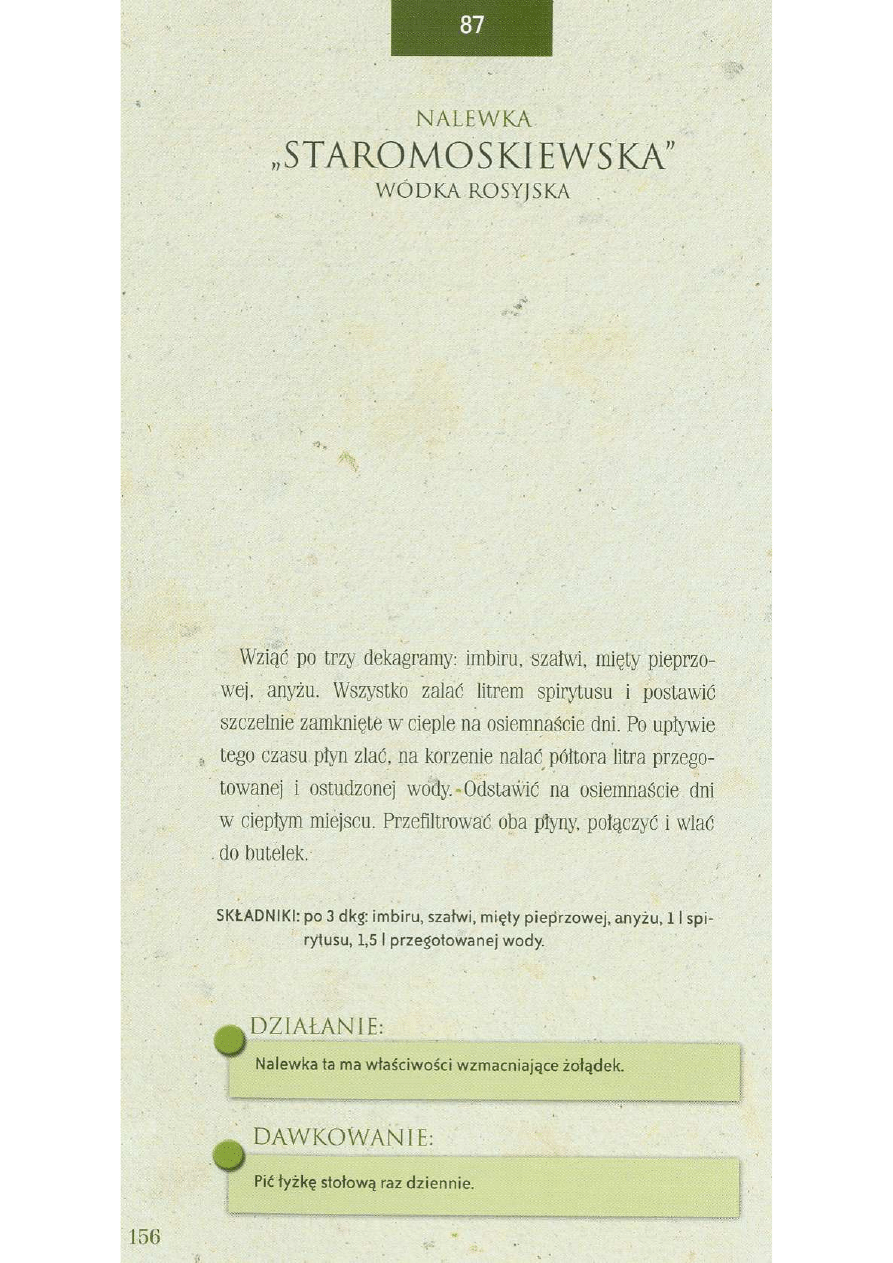 87

NALEWKA
„STAROMOSKIEWSKA"
WÓDKA ROSYJSKA

Wziąć po trzy dekagramy: imbiru, szałwi, mięty pieprzowej, anyżu. Wszystko zalać litrem spirytusu i postawić szczelnie zamknięte w cieple na osiemnaście dni. Po upływie tego czasu płyn zlać, na korzenie nalać półtora litra przegotowanej i ostudzonej wody. Odstawić na osiemnaście dni w ciepłym miejscu. Przefiltrować oba płyny, połączyć i wlać do butelek.

SKŁADNIKI: po 3 dkg: imbiru, szałwi, mięty pieprzowej, anyżu, 1 l spirytusu, 1,5 l przegotowanej wody.

DZIAŁANIE:
Nalewka ta ma właściwości wzmacniające żołądek.

DAWKOWANIE:
Pić łyżkę stołową raz dziennie.

156